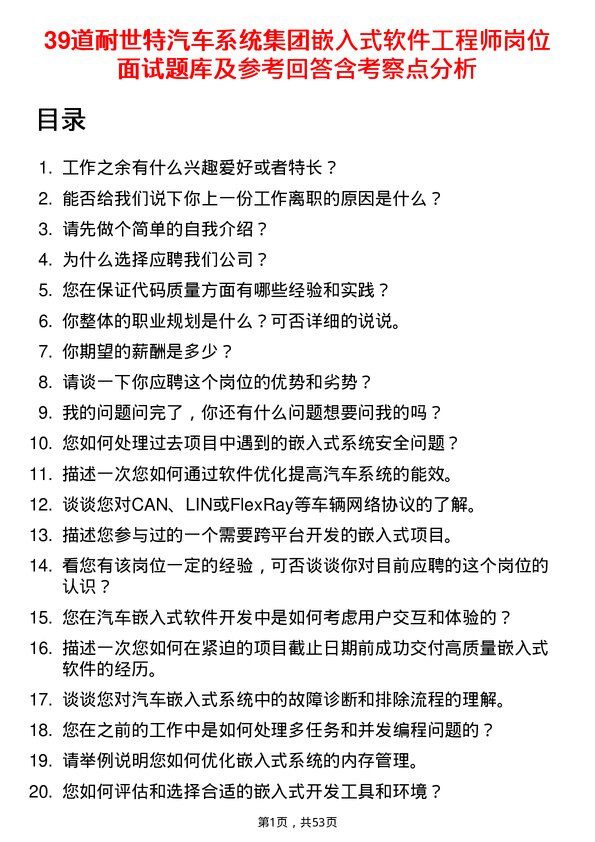 39道耐世特汽车系统集团嵌入式软件工程师岗位面试题库及参考回答含考察点分析

目录

1. 工作之余有什么兴趣爱好或者特长？
2. 能否给我们说下你上一份工作离职的原因是什么？
3. 请先做个简单的自我介绍？
4. 为什么选择应聘我们公司？
5. 您在保证代码质量方面有哪些经验和实践？
6. 你整体的职业规划是什么？可否详细的说说。
7. 你期望的薪酬是多少？
8. 请谈一下你应聘这个岗位的优势和劣势？
9. 我的问题问完了，你还有什么问题想要问我的吗？
10. 您如何处理过去项目中遇到的嵌入式系统安全问题？
11. 描述一次您如何通过软件优化提高汽车系统的能效。
12. 谈谈您对CAN、LIN或FlexRay等车辆网络协议的了解。
13. 描述您参与过的一个需要跨平台开发的嵌入式项目。
14. 看您有该岗位一定的经验，可否谈谈你对目前应聘的这个岗位的认识？
15. 您在汽车嵌入式软件开发中是如何考虑用户交互和体验的？
16. 描述一次您如何在紧迫的项目截止日期前成功交付高质量嵌入式软件的经历。
17. 谈谈您对汽车嵌入式系统中的故障诊断和排除流程的理解。
18. 您在之前的工作中是如何处理多任务和并发编程问题的？
19. 请举例说明您如何优化嵌入式系统的内存管理。
20. 您如何评估和选择合适的嵌入式开发工具和环境？

第1页，共53页